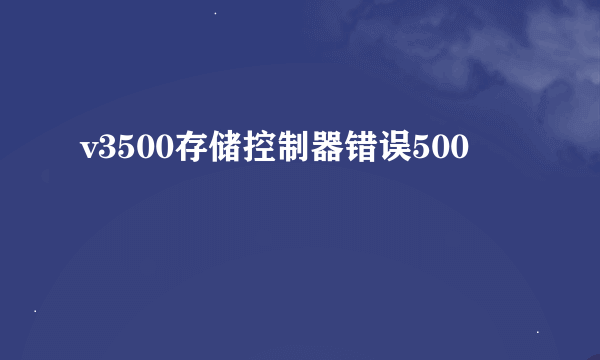 v3500存储控制器错误500